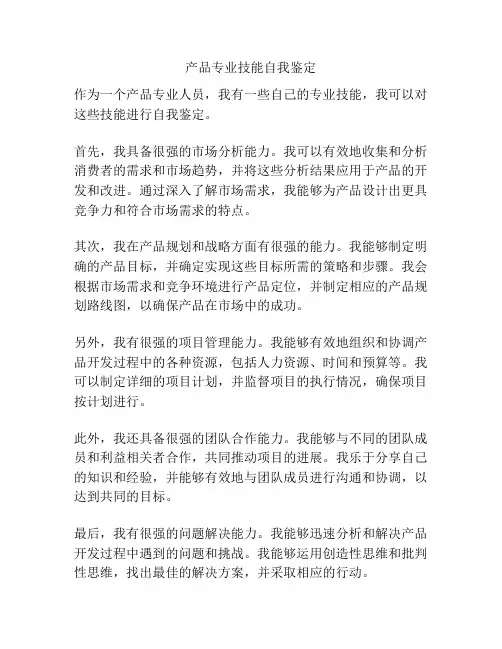 产品专业技能自我鉴定

作为一个产品专业人员，我有一些自己的专业技能，我可以对这些技能进行自我鉴定。

首先，我具备很强的市场分析能力。我可以有效地收集和分析消费者的需求和市场趋势，并将这些分析结果应用于产品的开发和改进。通过深入了解市场需求，我能够为产品设计出更具竞争力和符合市场需求的特点。

其次，我在产品规划和战略方面有很强的能力。我能够制定明确的产品目标，并确定实现这些目标所需的策略和步骤。我会根据市场需求和竞争环境进行产品定位，并制定相应的产品规划路线图，以确保产品在市场中的成功。

另外，我有很强的项目管理能力。我能够有效地组织和协调产品开发过程中的各种资源，包括人力资源、时间和预算等。我可以制定详细的项目计划，并监督项目的执行情况，确保项目按计划进行。

此外，我还具备很强的团队合作能力。我能够与不同的团队成员和利益相关者合作，共同推动项目的进展。我乐于分享自己的知识和经验，并能够有效地与团队成员进行沟通和协调，以达到共同的目标。

最后，我有很强的问题解决能力。我能够迅速分析和解决产品开发过程中遇到的问题和挑战。我能够运用创造性思维和批判性思维，找出最佳的解决方案，并采取相应的行动。